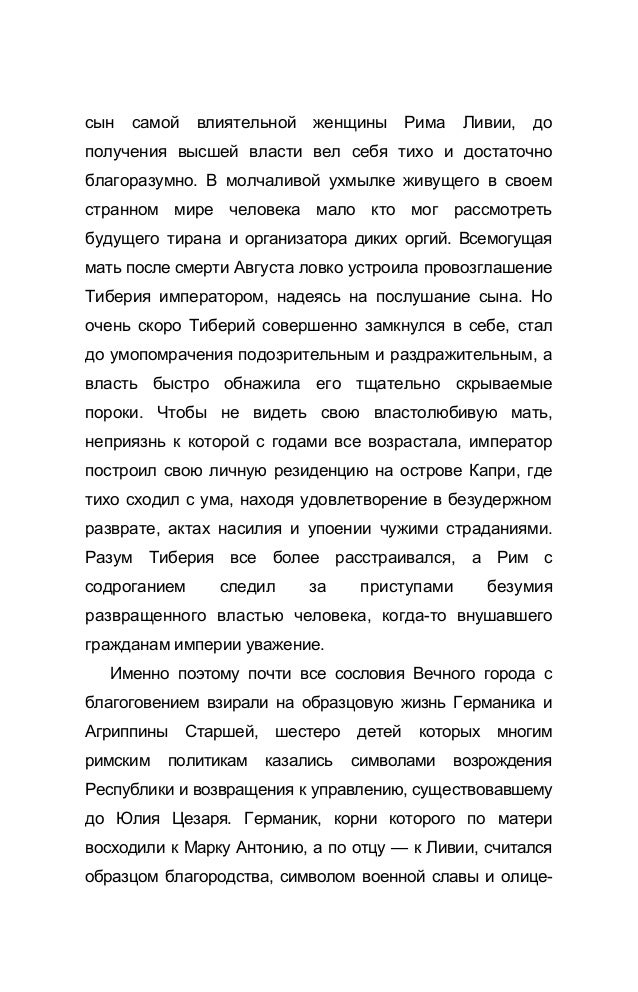 сын самой влиятельной женщины Рима Ливии, до получения высшей власти вел себя тихо и достаточно благоразумно. В молчаливой ухмылке живущего в своем странном мире человека мало кто мог рассмотреть будущего тирана и организатора диких оргий. Всемогущая мать после смерти Августа ловко устроила провозглашение Тиберия императором, надеясь на послушание сына. Но очень скоро Тиберий совершенно замкнулся в себе, стал до умопомрачения подозрительным и раздражительным, а власть быстро обнажила его тщательно скрываемые пороки. Чтобы не видеть свою властолюбивую мать, неприязнь к которой с годами все возрастала, император построил свою личную резиденцию на острове Капри, где тихо сходил с ума, находя удовлетворение в безудержном разврате, актах насилия и упоении чужими страданиями. Разум Тиберия все более расстраивался, а Рим с содроганием следил за приступами безумия развращенного властью человека, когда-то внушавшего гражданам империи уважение.

Именно поэтому почти все сословия Вечного города с благоговением взирали на образцовую жизнь Германика и Агриппины Старшей, шестеро детей которых многим римским политикам казались символами возрождения Республики и возвращения к управлению, существовавшему до Юлия Цезаря. Германик, корни которого по матери восходили к Марку Антонию, а по отцу — к Ливии, считался образцом благородства, символом военной славы и олице-